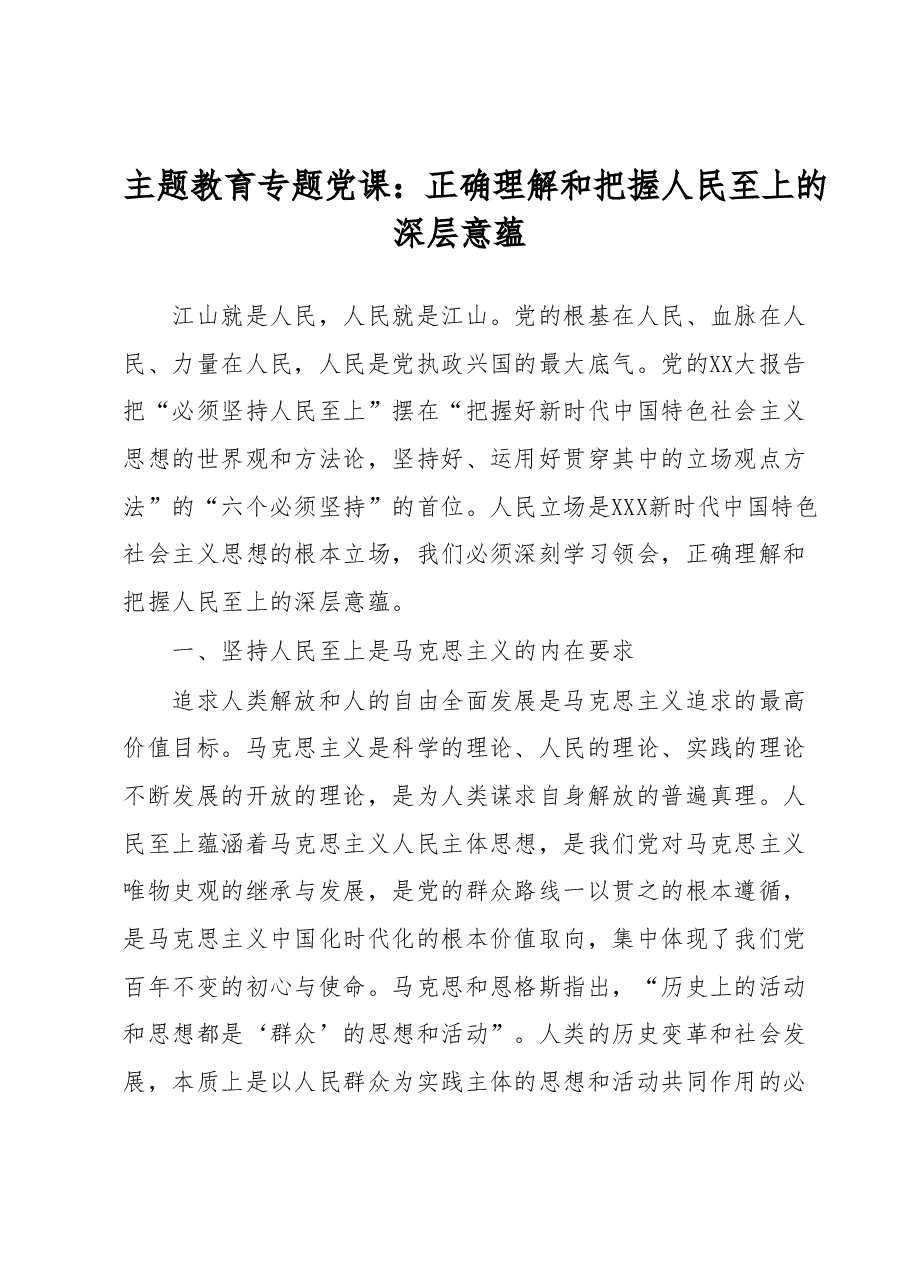 主题教育专题党课：正确理解和把握人民至上的深层意蕴

江山就是人民，人民就是江山。党的根基在人民、血脉在人民、力量在人民，人民是党执政兴国的最大底气。党的XX大报告把“必须坚持人民至上”摆在“把握好新时代中国特色社会主义思想的世界观和方法论，坚持好、运用好贯穿其中的立场观点方法”的“六个必须坚持”的首位。人民立场是XXX新时代中国特色社会主义思想的根本立场，我们必须深刻学习领会，正确理解和把握人民至上的深层意蕴。

一、坚持人民至上是马克思主义的内在要求

追求人类解放和人的自由全面发展是马克思主义追求的最高价值目标。马克思主义是科学的理论、人民的理论、实践的理论不断发展的开放的理论，是为人类谋求自身解放的普遍真理。人民至上蕴涵着马克思主义人民主体思想，是我们党对马克思主义唯物史观的继承与发展，是党的群众路线一以贯之的根本遵循，是马克思主义中国化时代化的根本价值取向，集中体现了我们党百年不变的初心与使命。马克思和恩格斯指出，“历史上的活动和思想都是‘群众’的思想和活动”。人类的历史变革和社会发展，本质上是以人民群众为实践主体的思想和活动共同作用的必